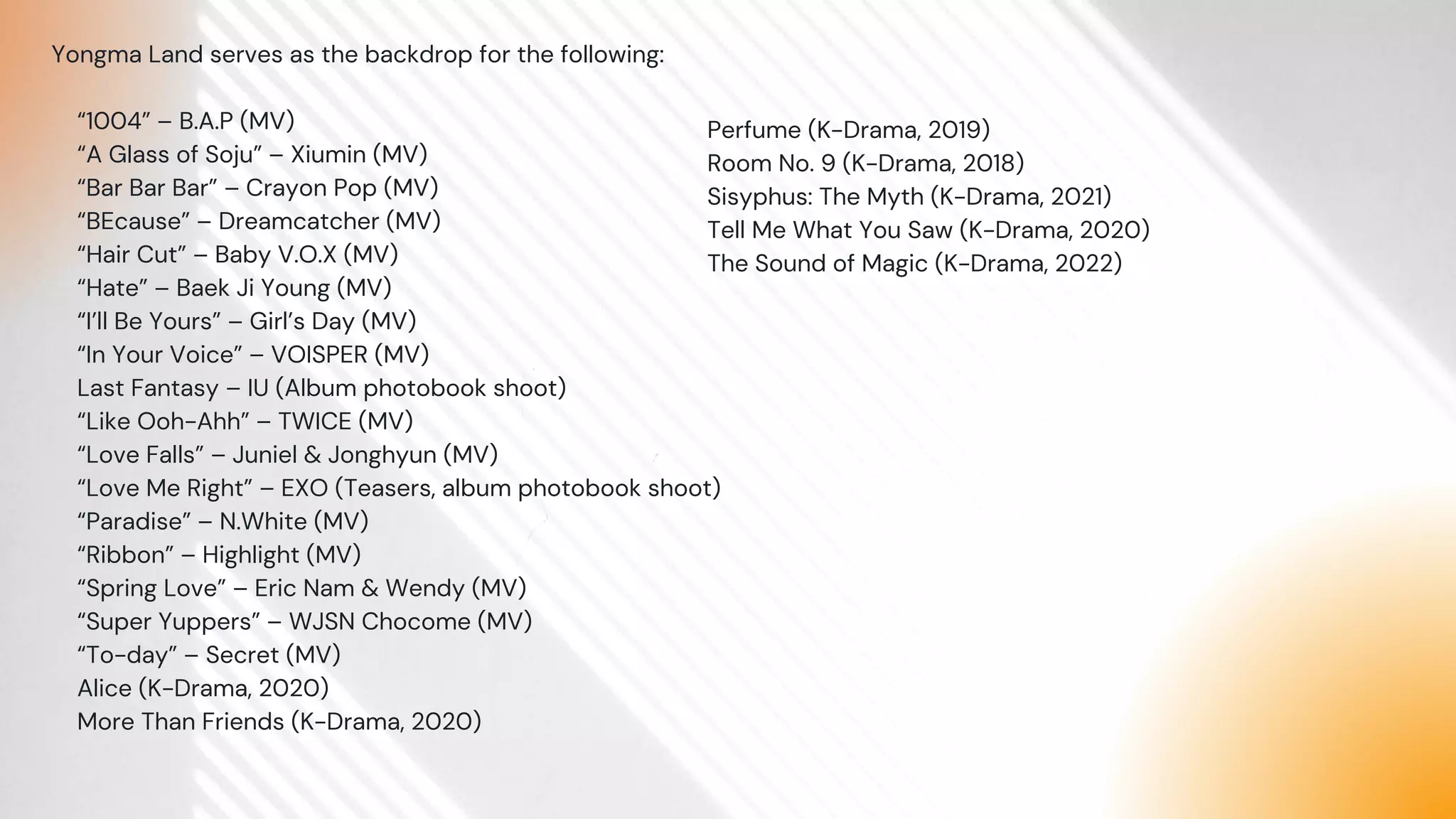 Yongma Land serves as the backdrop for the following:

"1004" – B.A.P (MV)
"A Glass of Soju" – Xiumin (MV)
"Bar Bar Bar" – Crayon Pop (MV)
"BEcause" – Dreamcatcher (MV)
"Hair Cut" – Baby V.O.X (MV)
"Hate" – Baek Ji Young (MV)
"I'll Be Yours" – Girl's Day (MV)
"In Your Voice" – VOISPER (MV)
Last Fantasy – IU (Album photobook shoot)
"Like Ooh-Ahh" – TWICE (MV)
"Love Falls" – Juniel & Jonghyun (MV)
"Love Me Right" – EXO (Teasers, album photobook shoot)
"Paradise" – N.White (MV)
"Ribbon" – Highlight (MV)
"Spring Love" – Eric Nam & Wendy (MV)
"Super Yuppers" – WJSN Chocome (MV)
"To-day" – Secret (MV)
Alice (K-Drama, 2020)
More Than Friends (K-Drama, 2020)

Perfume (K-Drama, 2019)
Room No. 9 (K-Drama, 2018)
Sisyphus: The Myth (K-Drama, 2021)
Tell Me What You Saw (K-Drama, 2020)
The Sound of Magic (K-Drama, 2022)